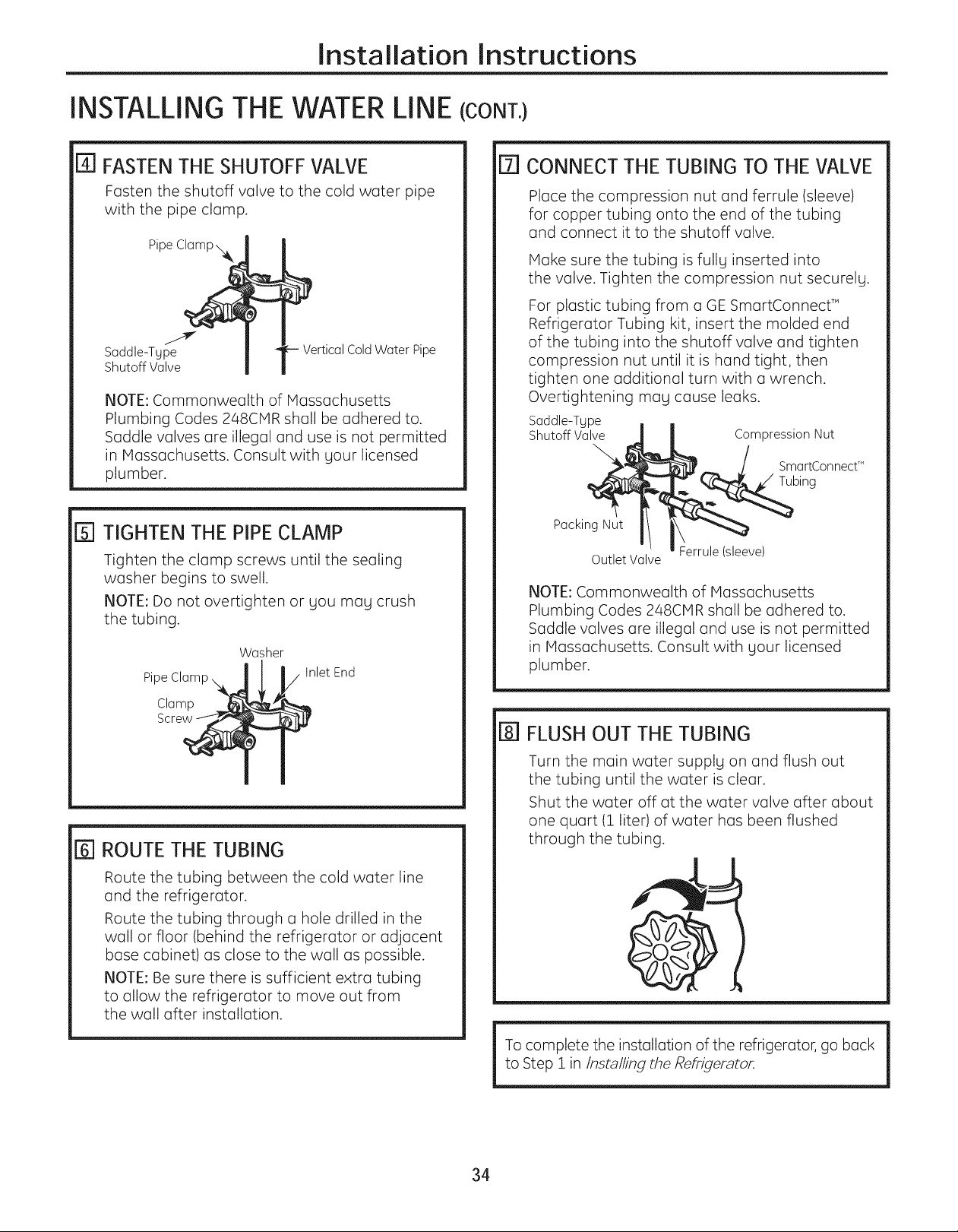 Installation Instructions

INSTALLING THE WATER LINE (CONT.)

4 FASTEN THE SHUTOFF VALVE

Fasten the shutoff valve to the cold water pipe with the pipe clamp.

Pipe Clamp

Saddle-Type Shutoff Valve

Vertical Cold Water Pipe

NOTE: Commonwealth of Massachusetts Plumbing Codes 248CMR shall be adhered to. Saddle valves are illegal and use is not permitted in Massachusetts. Consult with your licensed plumber.

5 TIGHTEN THE PIPE CLAMP

Tighten the clamp screws until the sealing washer begins to swell.

NOTE: Do not overtighten or you may crush the tubing.

Washer

Pipe Clamp

Inlet End

Clamp Screw

6 ROUTE THE TUBING

Route the tubing between the cold water line and the refrigerator.

Route the tubing through a hole drilled in the wall or floor (behind the refrigerator or adjacent base cabinet) as close to the wall as possible.

NOTE: Be sure there is sufficient extra tubing to allow the refrigerator to move out from the wall after installation.

7 CONNECT THE TUBING TO THE VALVE

Place the compression nut and ferrule (sleeve) for copper tubing onto the end of the tubing and connect it to the shutoff valve.

Make sure the tubing is fully inserted into the valve. Tighten the compression nut securely.

For plastic tubing from a GE SmartConnect™ Refrigerator Tubing kit, insert the molded end of the tubing into the shutoff valve and tighten compression nut until it is hand tight, then tighten one additional turn with a wrench. Overtightening may cause leaks.

Saddle-Type Shutoff Valve

Compression Nut

SmartConnect™ Tubing

Packing Nut

Outlet Valve

Ferrule (sleeve)

NOTE: Commonwealth of Massachusetts Plumbing Codes 248CMR shall be adhered to. Saddle valves are illegal and use is not permitted in Massachusetts. Consult with your licensed plumber.

8 FLUSH OUT THE TUBING

Turn the main water supply on and flush out the tubing until the water is clear.

Shut the water off at the water valve after about one quart (1 liter) of water has been flushed through the tubing.

To complete the installation of the refrigerator, go back to Step 1 in Installing the Refrigerator.

34